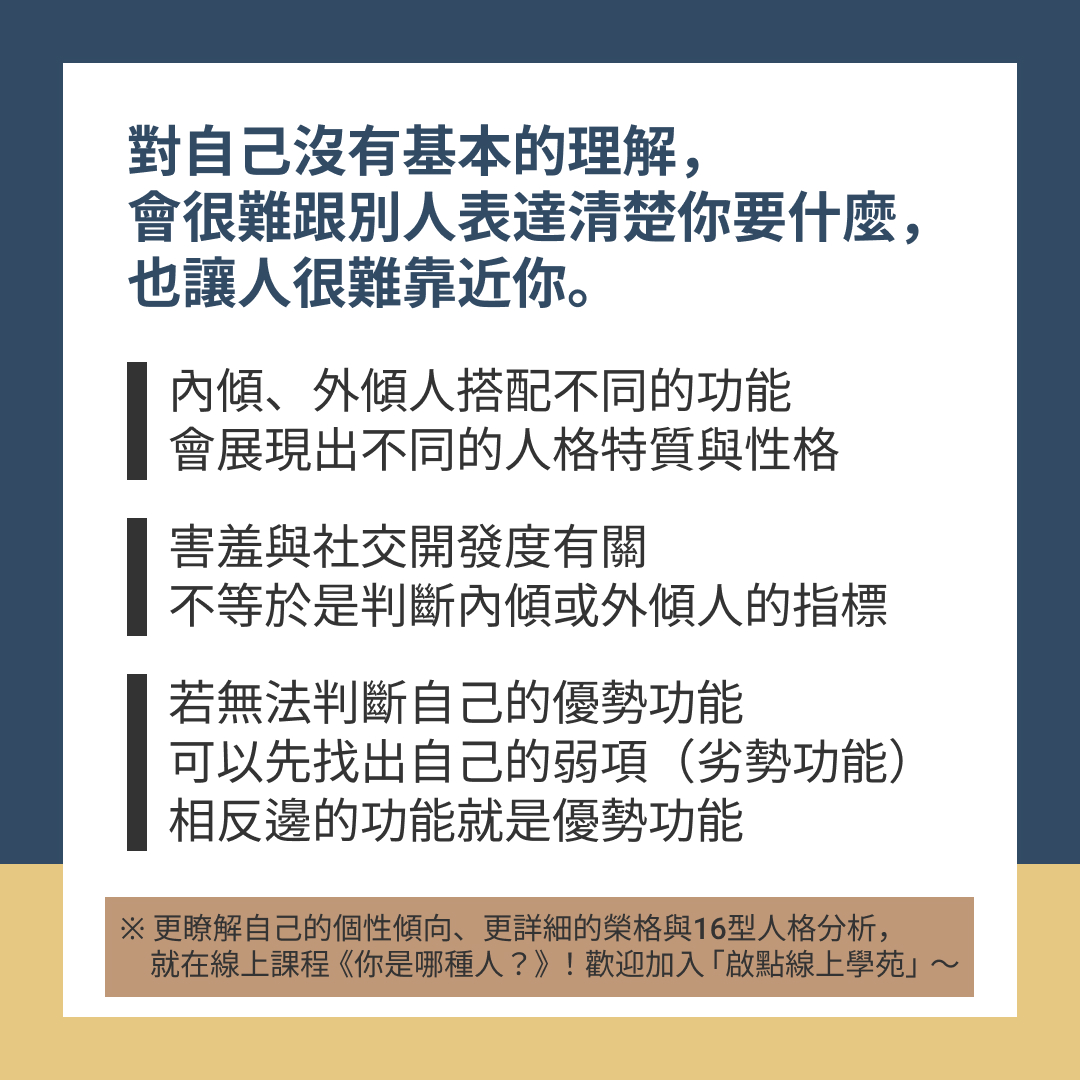 對自己沒有基本的理解，
會很難跟別人表達清楚你要什麼，
也讓人很難靠近你。

內傾、外傾人搭配不同的功能
會展現出不同的人格特質與性格

害羞與社交開發度有關
不等於是判斷內傾或外傾人的指標

若無法判斷自己的優勢功能
可以先找出自己的弱項（劣勢功能）
相反邊的功能就是優勢功能

※更瞭解自己的個性傾向、更詳細的榮格與16型人格分析，
就在線上課程《你是哪種人？》！歡迎加入「啟點線上學苑」～